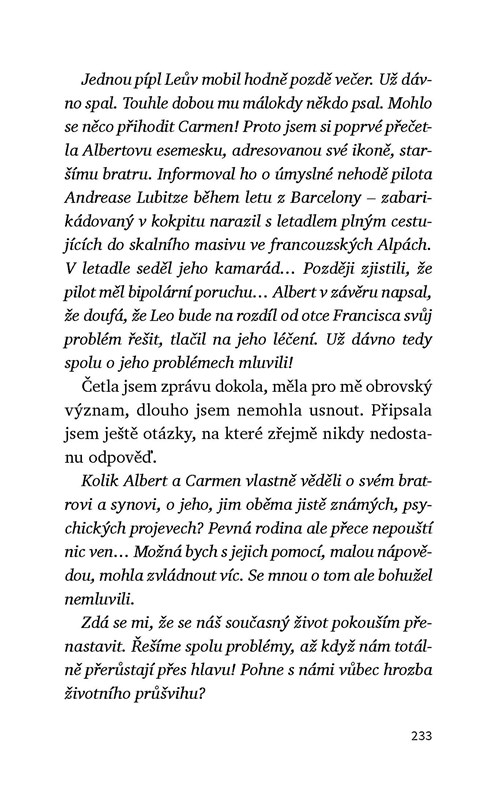 Jednou pípl Leův mobil hodně pozdě večer. Už dávno spal. Touhle dobou mu málokdy někdo psal. Mohlo se něco přihodit Carmen! Proto jsem si poprvé přečetla Albertovu esemesku, adresovanou své ikoně, staršímu bratru. Informoval ho o úmyslné nehodě pilota Andrease Lubitze během letu z Barcelony – zabarikádovaný v kokpitu narazil s letadlem plným cestujících do skalního masivu ve francouzských Alpách. V letadle seděl jeho kamarád… Později zjistili, že pilot měl bipolární poruchu… Albert v závěru napsal, že doufá, že Leo bude na rozdíl od otce Francisca svůj problém řešit, tlačil na jeho léčení. Už dávno tedy spolu o jeho problémech mluvili!

Četla jsem zprávu dokola, měla pro mě obrovský význam, dlouho jsem nemohla usnout. Připsala jsem ještě otázky, na které zřejmě nikdy nedostanu odpověď.

Kolik Albert a Carmen vlastně věděli o svém bratrovi a synovi, o jeho, jim oběma jistě známých, psychických projevech? Pevná rodina ale přece nepouští nic ven… Možná bych s jejich pomocí, malou nápovědou, mohla zvládnout víc. Se mnou o tom ale bohužel nemluvili.

Zdá se mi, že se náš současný život pokouším přenastavit. Řešíme spolu problémy, až když nám totálně přerůstají přes hlavu! Pohne s námi vůbec hrozba životního průšvihu?

233